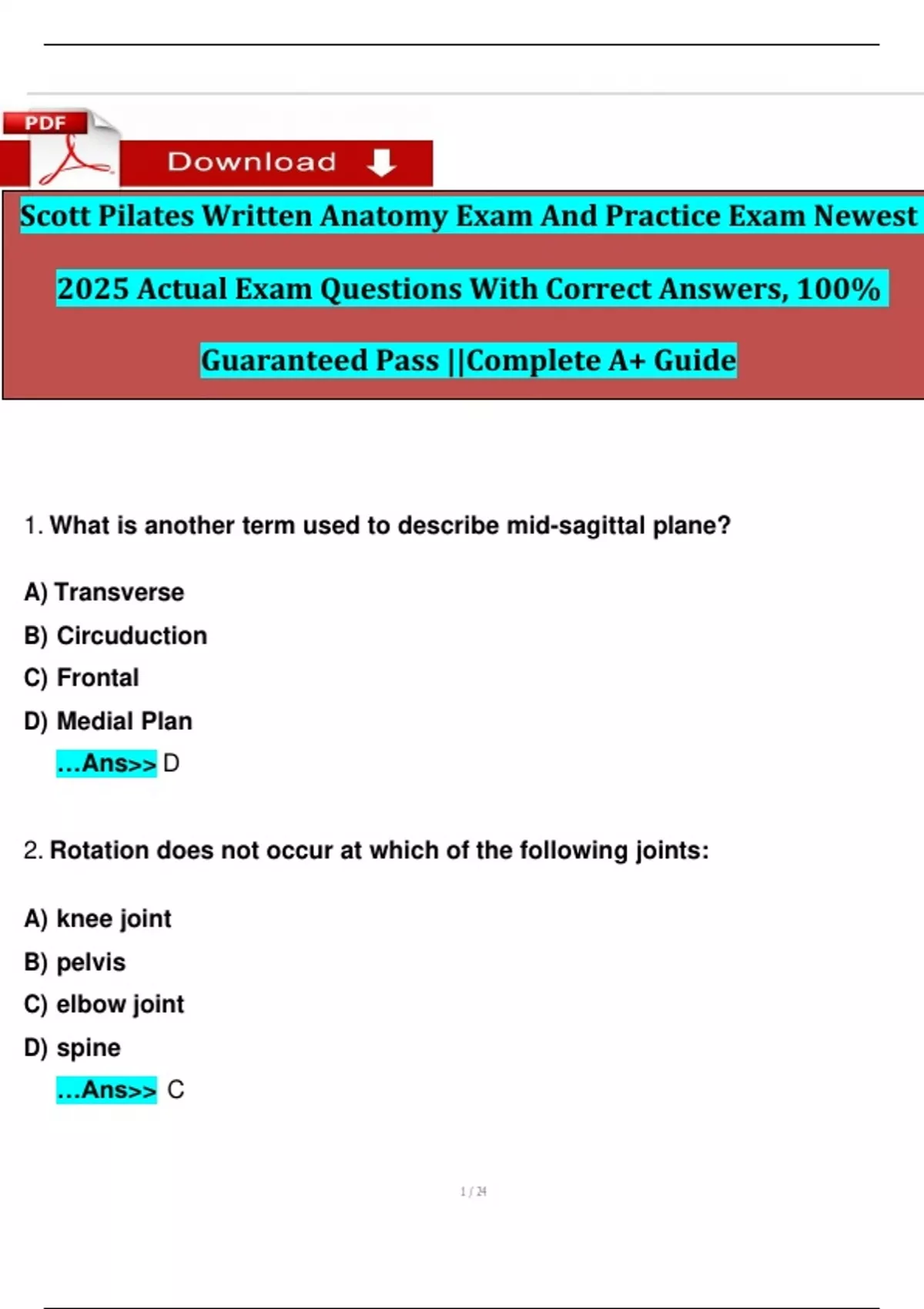 PDF

Download

Scott Pilates Written Anatomy Exam And Practice Exam Newest 2025 Actual Exam Questions With Correct Answers, 100% Guaranteed Pass ||Complete A+ Guide

1. What is another term used to describe mid-sagittal plane?

A) Transverse
B) Circuduction
C) Frontal
D) Medial Plan
...Ans>> D

2. Rotation does not occur at which of the following joints:

A) knee joint
B) pelvis
C) elbow joint
D) spine
...Ans>> C

1 / 24